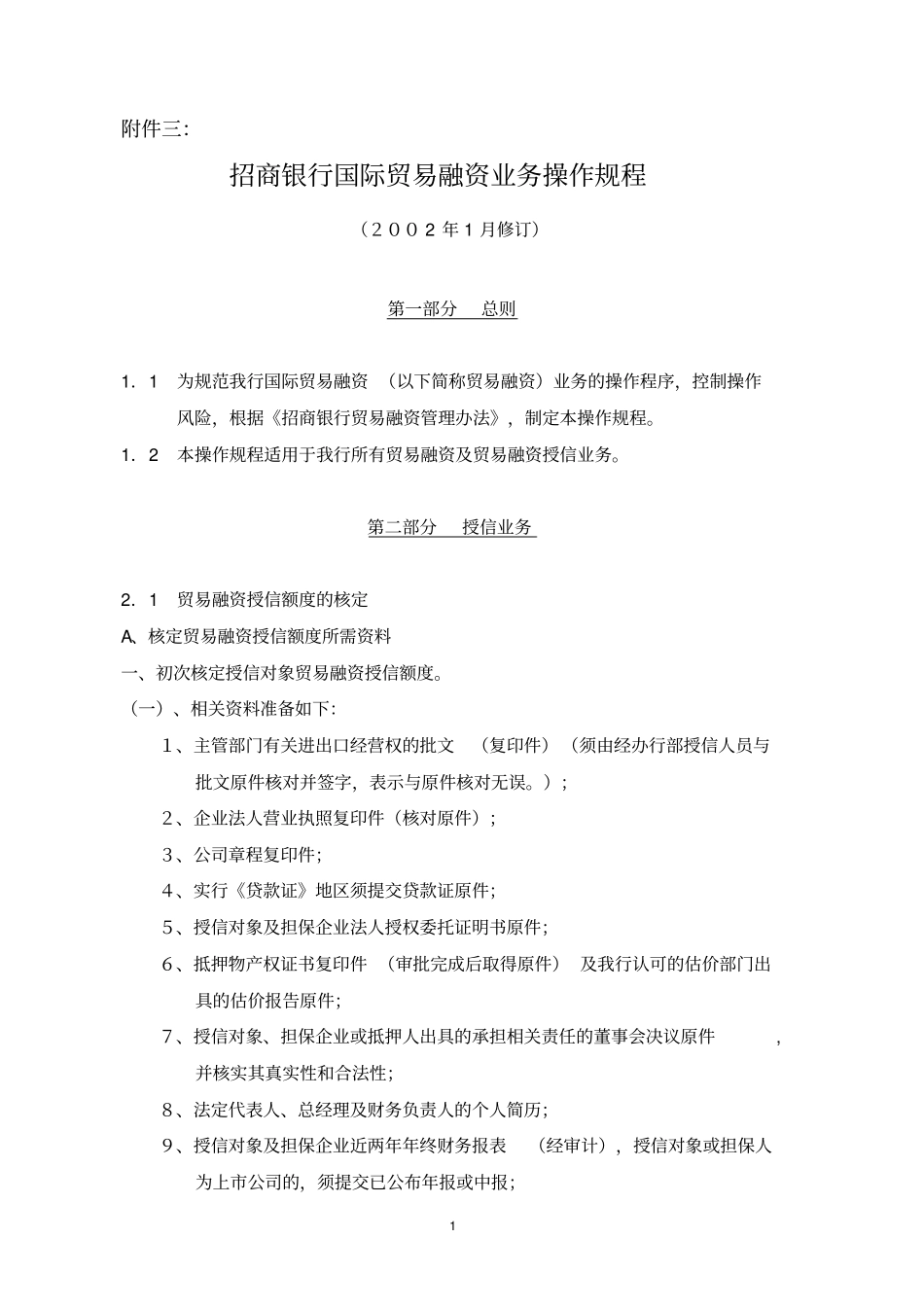 附件三:

招商银行国际贸易融资业务操作规程

（２００２年１月修订）

第一部分　总则

1．1　为规范我行国际贸易融资（以下简称贸易融资）业务的操作程序，控制操作风险，根据《招商银行贸易融资管理办法》，制定本操作规程。

1．2　本操作规程适用于我行所有贸易融资及贸易融资授信业务。

第二部分　授信业务

2．1　贸易融资授信额度的核定

A、核定贸易融资授信额度所需资料

一、初次核定授信对象贸易融资授信额度。

（一）、相关资料准备如下:

1、主管部门有关进出口经营权的批文（复印件）（须由经办行部授信人员与批文原件核对并签字，表示与原件核对无误。）;

2、企业法人营业执照复印件（核对原件）;

3、公司章程复印件;

4、实行《贷款证》地区须提交贷款证原件;

5、授信对象及担保企业法人授权委托证明书原件;

6、抵押物产权证书复印件（审批完成后取得原件）及我行认可的估价部门出具的估价报告原件;

7、授信对象、担保企业或抵押人出具的承担相关责任的董事会决议原件，并核实其真实性和合法性;

8、法定代表人、总经理及财务负责人的个人简历;

9、授信对象及担保企业近两年年终财务报表（经审计），授信对象或担保人为上市公司的，须提交已公布年报或中报;

1